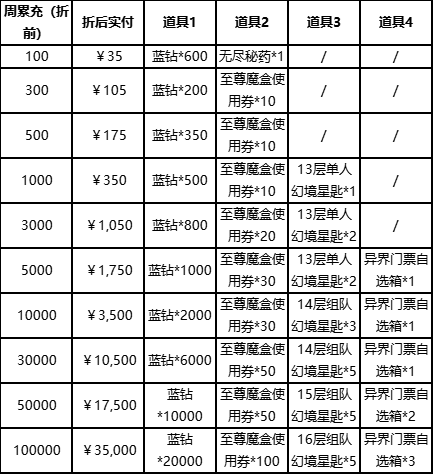 | 周累充（折前） | 折后实付 | 道具1 | 道具2 | 道具3 | 道具4 |
|---|---|---|---|---|---|
| 100 | ￥35 | 蓝钻*600 | 无尽秘药*1 | / | / |
| 300 | ￥105 | 蓝钻*200 | 至尊魔盒使用券*10 | / | / |
| 500 | ￥175 | 蓝钻*350 | 至尊魔盒使用券*10 | / | / |
| 1000 | ￥350 | 蓝钻*500 | 至尊魔盒使用券*10 | 13层单人幻境星匙*1 | / |
| 3000 | ￥1,050 | 蓝钻*800 | 至尊魔盒使用券*20 | 13层单人幻境星匙*2 | / |
| 5000 | ￥1,750 | 蓝钻*1000 | 至尊魔盒使用券*30 | 13层单人幻境星匙*2 | 异界门票自选箱*1 |
| 10000 | ￥3,500 | 蓝钻*2000 | 至尊魔盒使用券*30 | 14层组队幻境星匙*3 | 异界门票自选箱*1 |
| 30000 | ￥10,500 | 蓝钻*6000 | 至尊魔盒使用券*50 | 14层组队幻境星匙*5 | 异界门票自选箱*1 |
| 50000 | ￥17,500 | 蓝钻*10000 | 至尊魔盒使用券*50 | 15层组队幻境星匙*5 | 异界门票自选箱*2 |
| 100000 | ￥35,000 | 蓝钻*20000 | 至尊魔盒使用券*100 | 16层组队幻境星匙*5 | 异界门票自选箱*3 |